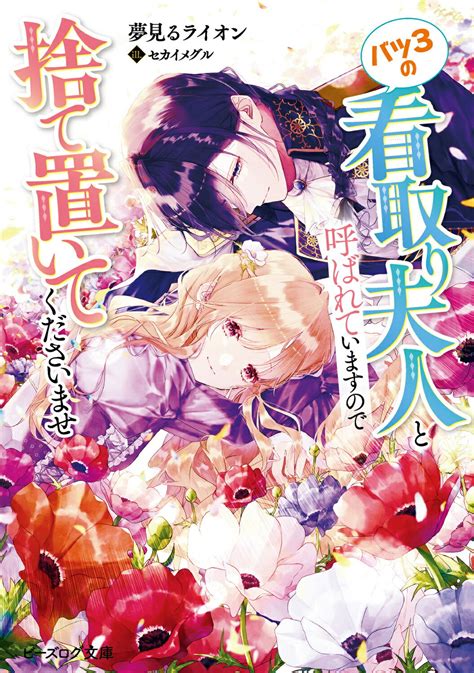 夢見るライオン
ill. セカイメグル

バツ3の看取り夫人と呼ばれていますので捨て置いてくださいませ

ビーズログ文庫